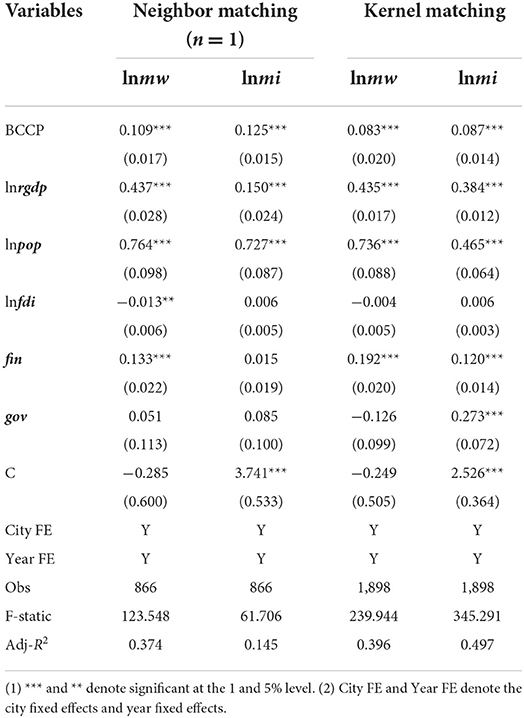 | Variables | Neighbor matching ($n = 1$) | | Kernel matching | |
|---|---|---|---|---|
| | ln$mw$ | ln$mi$ | ln$mw$ | ln$mi$ |
| BCCP | 0.109*** | 0.125*** | 0.083*** | 0.087*** |
| | (0.017) | (0.015) | (0.020) | (0.014) |
| ln$rgdp$ | 0.437*** | 0.150*** | 0.435*** | 0.384*** |
| | (0.028) | (0.024) | (0.017) | (0.012) |
| ln$pop$ | 0.764*** | 0.727*** | 0.736*** | 0.465*** |
| | (0.098) | (0.087) | (0.088) | (0.064) |
| ln$fdi$ | −0.013** | 0.006 | −0.004 | 0.006 |
| | (0.006) | (0.005) | (0.005) | (0.003) |
| $fin$ | 0.133*** | 0.015 | 0.192*** | 0.120*** |
| | (0.022) | (0.019) | (0.020) | (0.014) |
| $gov$ | 0.051 | 0.085 | −0.126 | 0.273*** |
| | (0.113) | (0.100) | (0.099) | (0.072) |
| C | −0.285 | 3.741*** | −0.249 | 2.526*** |
| | (0.600) | (0.533) | (0.505) | (0.364) |
| City FE | Y | Y | Y | Y |
| Year FE | Y | Y | Y | Y |
| Obs | 866 | 866 | 1,898 | 1,898 |
| F-static | 123.548 | 61.706 | 239.944 | 345.291 |
| Adj-$R^2$ | 0.374 | 0.145 | 0.396 | 0.497 |

(1) *** and ** denote significant at the 1 and 5% level. (2) City FE and Year FE denote the city fixed effects and year fixed effects.